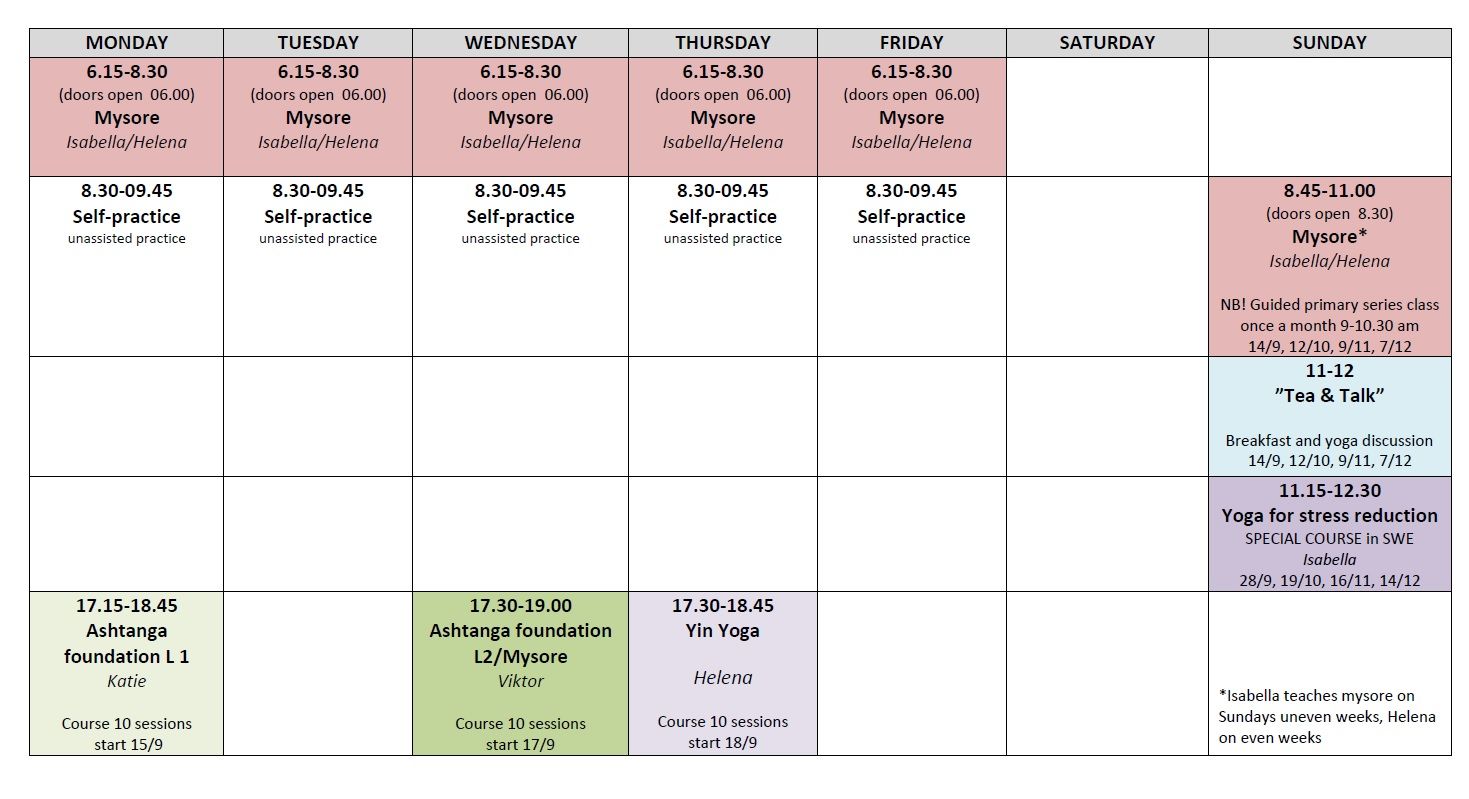 | MONDAY | TUESDAY | WEDNESDAY | THURSDAY | FRIDAY | SATURDAY | SUNDAY |
|---|---|---|---|---|---|---|
| 6.15-8.30 (doors open 06.00) Mysore Isabella/Helena | 6.15-8.30 (doors open 06.00) Mysore Isabella/Helena | 6.15-8.30 (doors open 06.00) Mysore Isabella/Helena | 6.15-8.30 (doors open 06.00) Mysore Isabella/Helena | 6.15-8.30 (doors open 06.00) Mysore Isabella/Helena | | |
| 8.30-09.45 Self-practice unassisted practice | 8.30-09.45 Self-practice unassisted practice | 8.30-09.45 Self-practice unassisted practice | 8.30-09.45 Self-practice unassisted practice | 8.30-09.45 Self-practice unassisted practice | | 8.45-11.00 (doors open 8.30) Mysore* Isabella/Helena NB! Guided primary series class once a month 9-10.30 am 14/9, 12/10, 9/11, 7/12 |
| | | | | | | 11-12 ”Tea & Talk” Breakfast and yoga discussion 14/9, 12/10, 9/11, 7/12 |
| | | | | | | 11.15-12.30 Yoga for stress reduction SPECIAL COURSE in SWE Isabella 28/9, 19/10, 16/11, 14/12 |
| 17.15-18.45 Ashtanga foundation L 1 Katie Course 10 sessions start 15/9 | | 17.30-19.00 Ashtanga foundation L2/Mysore Viktor Course 10 sessions start 17/9 | 17.30-18.45 Yin Yoga Helena Course 10 sessions start 18/9 | | | *Isabella teaches mysore on Sundays uneven weeks, Helena on even weeks |